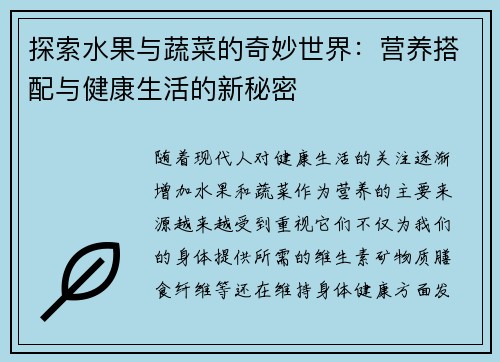 探索水果与蔬菜的奇妙世界：营养搭配与健康生活的新秘密

随着现代人对健康生活的关注逐渐增加水果和蔬菜作为营养的主要来源越来越受到重视它们不仅为我们的身体提供所需的维生素矿物质膳食纤维等还在维持身体健康方面发